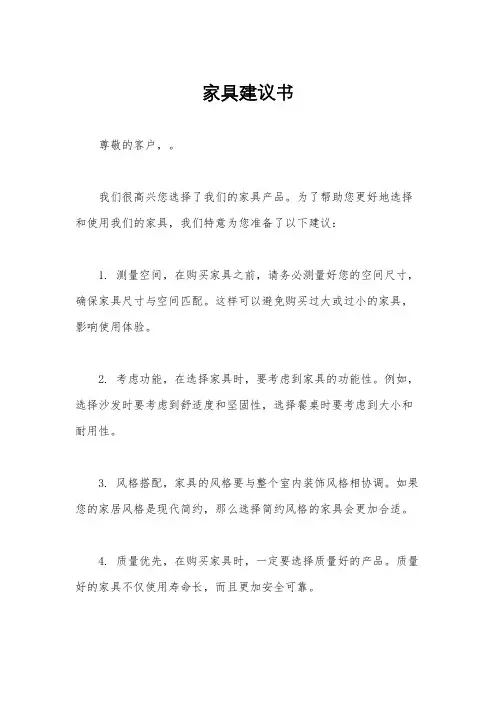 家具建议书

尊敬的客户，。

我们很高兴您选择了我们的家具产品。为了帮助您更好地选择和使用我们的家具，我们特意为您准备了以下建议：

1. 测量空间，在购买家具之前，请务必测量好您的空间尺寸，确保家具尺寸与空间匹配。这样可以避免购买过大或过小的家具，影响使用体验。

2. 考虑功能，在选择家具时，要考虑到家具的功能性。例如，选择沙发时要考虑到舒适度和坚固性，选择餐桌时要考虑到大小和耐用性。

3. 风格搭配，家具的风格要与整个室内装饰风格相协调。如果您的家居风格是现代简约，那么选择简约风格的家具会更加合适。

4. 质量优先，在购买家具时，一定要选择质量好的产品。质量好的家具不仅使用寿命长，而且更加安全可靠。